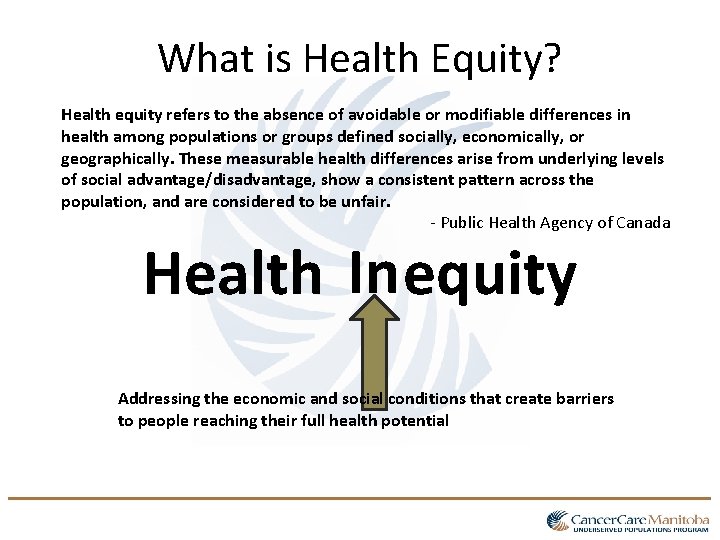 What is Health Equity?

Health equity refers to the absence of avoidable or modifiable differences in health among populations or groups defined socially, economically, or geographically. These measurable health differences arise from underlying levels of social advantage/disadvantage, show a consistent pattern across the population, and are considered to be unfair.

- Public Health Agency of Canada

Health Inequity

Addressing the economic and social conditions that create barriers to people reaching their full health potential

CancerCare Manitoba
UNDERSERVED POPULATIONS PROGRAM